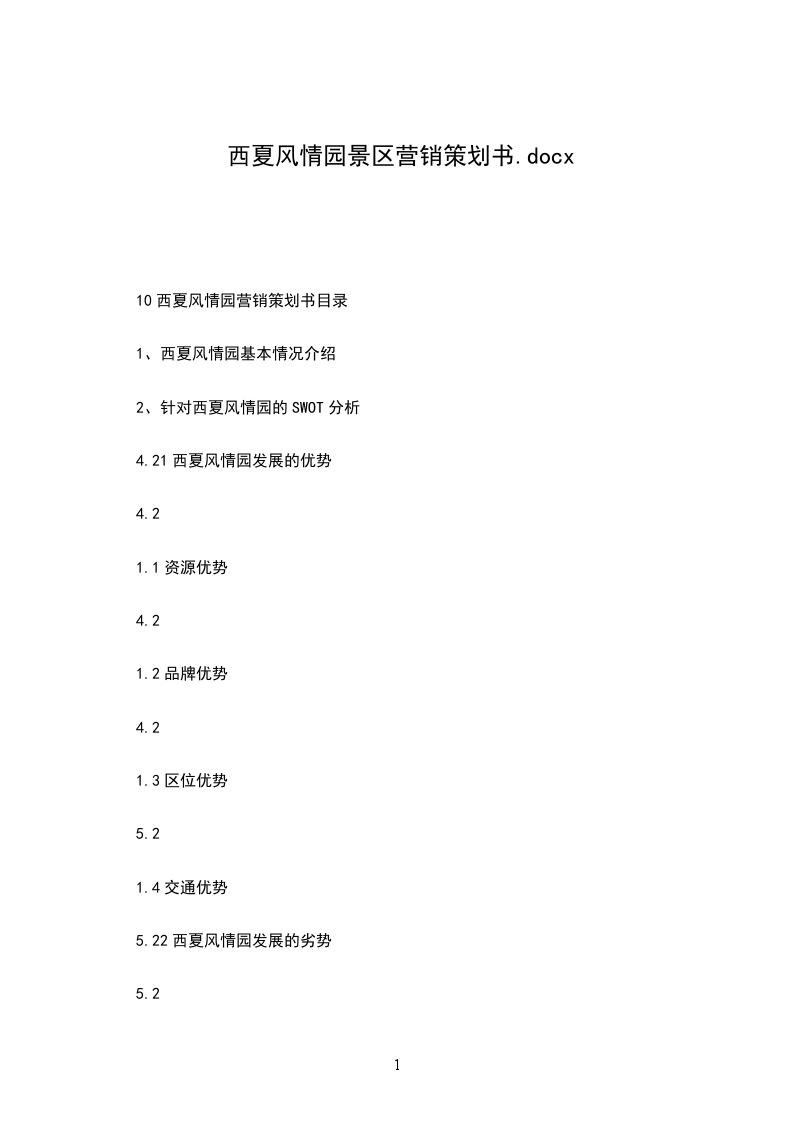 西夏风情园景区营销策划书.docx

10 西夏风情园营销策划书目录

1、西夏风情园基本情况介绍

2、针对西夏风情园的 SWOT 分析

4.21 西夏风情园发展的优势

4.2

1.1 资源优势

4.2

1.2 品牌优势

4.2

1.3 区位优势

5.2

1.4 交通优势

5.22 西夏风情园发展的劣势

5.2

1